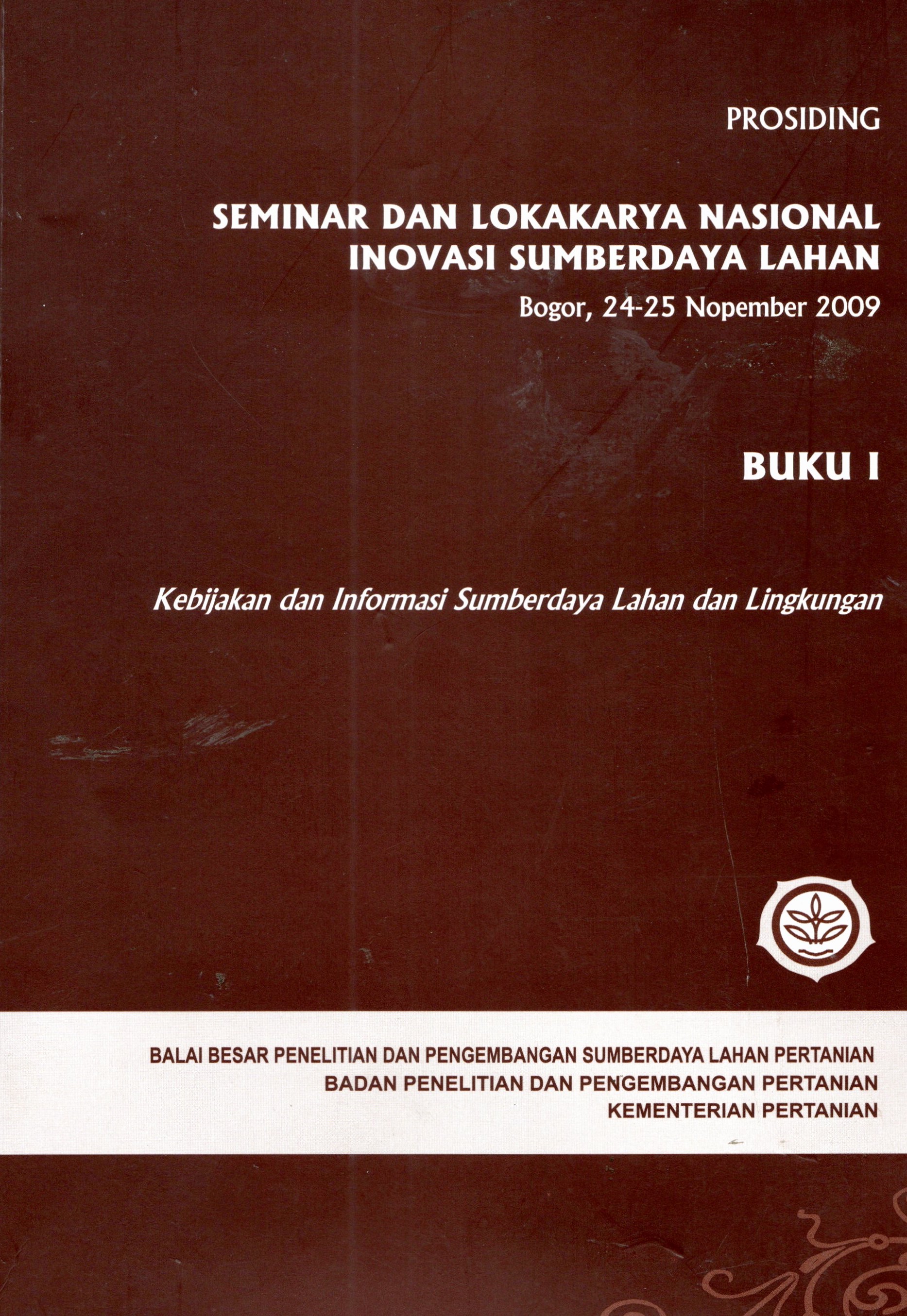 PROSIDING

SEMINAR DAN LOKAKARYA NASIONAL
INOVASI SUMBERDAYA LAHAN

Bogor, 24-25 Nopember 2009

BUKU I

Kebijakan dan Informasi Sumberdaya Lahan dan Lingkungan

BALAI BESAR PENELITIAN DAN PENGEMBANGAN SUMBERDAYA LAHAN PERTANIAN
BADAN PENELITIAN DAN PENGEMBANGAN PERTANIAN
KEMENTERIAN PERTANIAN